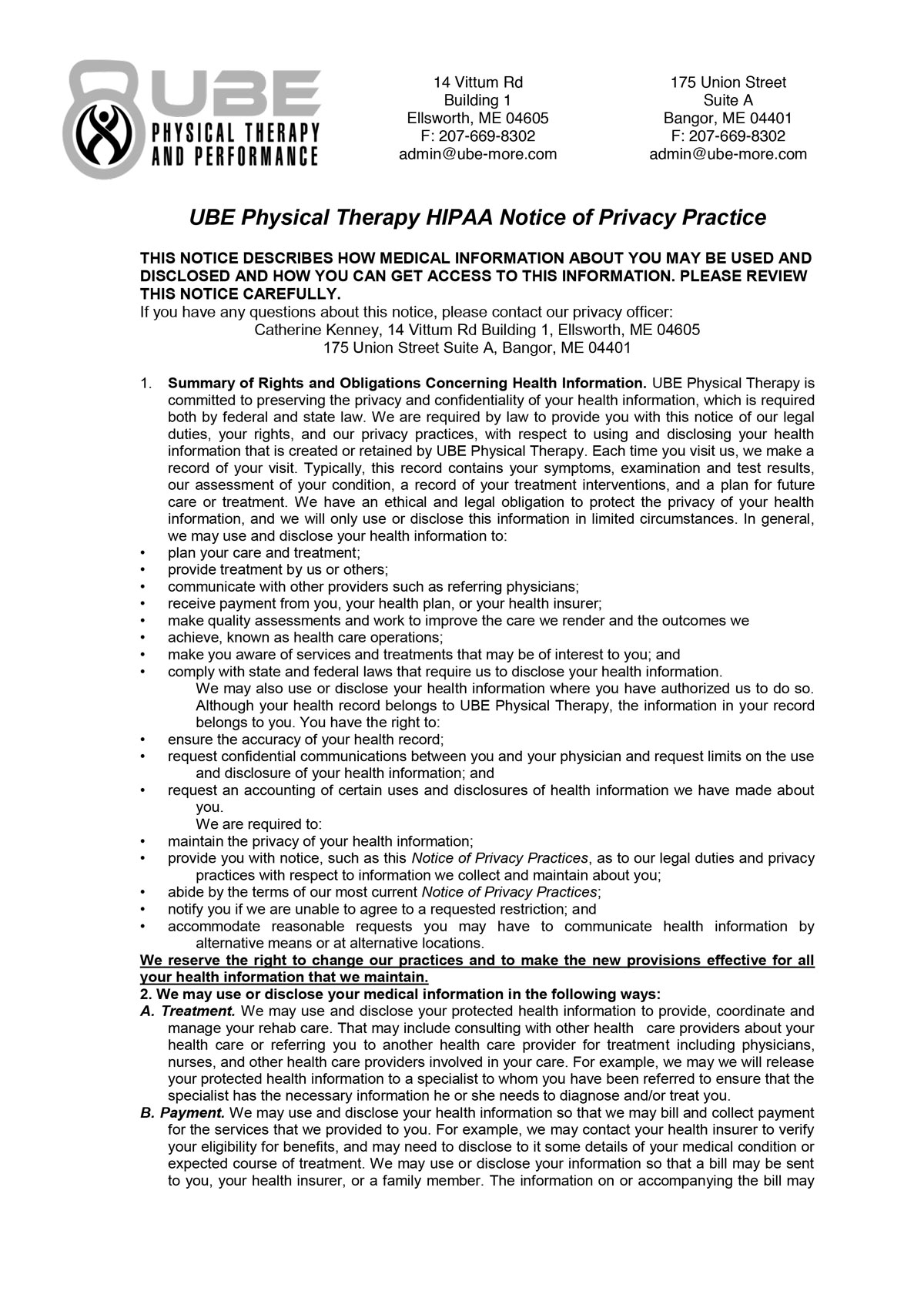 UBE PHYSICAL THERAPY AND PERFORMANCE

14 Vittum Rd
Building 1
Ellsworth, ME 04605
F: 207-669-8302
admin@ube-more.com

175 Union Street
Suite A
Bangor, ME 04401
F: 207-669-8302
admin@ube-more.com

UBE Physical Therapy HIPAA Notice of Privacy Practice

THIS NOTICE DESCRIBES HOW MEDICAL INFORMATION ABOUT YOU MAY BE USED AND DISCLOSED AND HOW YOU CAN GET ACCESS TO THIS INFORMATION. PLEASE REVIEW THIS NOTICE CAREFULLY.
If you have any questions about this notice, please contact our privacy officer:
Catherine Kenney, 14 Vittum Rd Building 1, Ellsworth, ME 04605
175 Union Street Suite A, Bangor, ME 04401

1. Summary of Rights and Obligations Concerning Health Information. UBE Physical Therapy is committed to preserving the privacy and confidentiality of your health information, which is required both by federal and state law. We are required by law to provide you with this notice of our legal duties, your rights, and our privacy practices, with respect to using and disclosing your health information that is created or retained by UBE Physical Therapy. Each time you visit us, we make a record of your visit. Typically, this record contains your symptoms, examination and test results, our assessment of your condition, a record of your treatment interventions, and a plan for future care or treatment. We have an ethical and legal obligation to protect the privacy of your health information, and we will only use or disclose this information in limited circumstances. In general, we may use and disclose your health information to:
• plan your care and treatment;
• provide treatment by us or others;
• communicate with other providers such as referring physicians;
• receive payment from you, your health plan, or your health insurer;
• make quality assessments and work to improve the care we render and the outcomes we
• achieve, known as health care operations;
• make you aware of services and treatments that may be of interest to you; and
• comply with state and federal laws that require us to disclose your health information.
We may also use or disclose your health information where you have authorized us to do so. Although your health record belongs to UBE Physical Therapy, the information in your record belongs to you. You have the right to:
• ensure the accuracy of your health record;
• request confidential communications between you and your physician and request limits on the use and disclosure of your health information; and
• request an accounting of certain uses and disclosures of health information we have made about you.
We are required to:
• maintain the privacy of your health information;
• provide you with notice, such as this Notice of Privacy Practices, as to our legal duties and privacy practices with respect to information we collect and maintain about you;
• abide by the terms of our most current Notice of Privacy Practices;
• notify you if we are unable to agree to a requested restriction; and
• accommodate reasonable requests you may have to communicate health information by alternative means or at alternative locations.
We reserve the right to change our practices and to make the new provisions effective for all your health information that we maintain.
2. We may use or disclose your medical information in the following ways:
A. Treatment. We may use and disclose your protected health information to provide, coordinate and manage your rehab care. That may include consulting with other health care providers about your health care or referring you to another health care provider for treatment including physicians, nurses, and other health care providers involved in your care. For example, we may we will release your protected health information to a specialist to whom you have been referred to ensure that the specialist has the necessary information he or she needs to diagnose and/or treat you.
B. Payment. We may use and disclose your health information so that we may bill and collect payment for the services that we provided to you. For example, we may contact your health insurer to verify your eligibility for benefits, and may need to disclose to it some details of your medical condition or expected course of treatment. We may use or disclose your information so that a bill may be sent to you, your health insurer, or a family member. The information on or accompanying the bill may